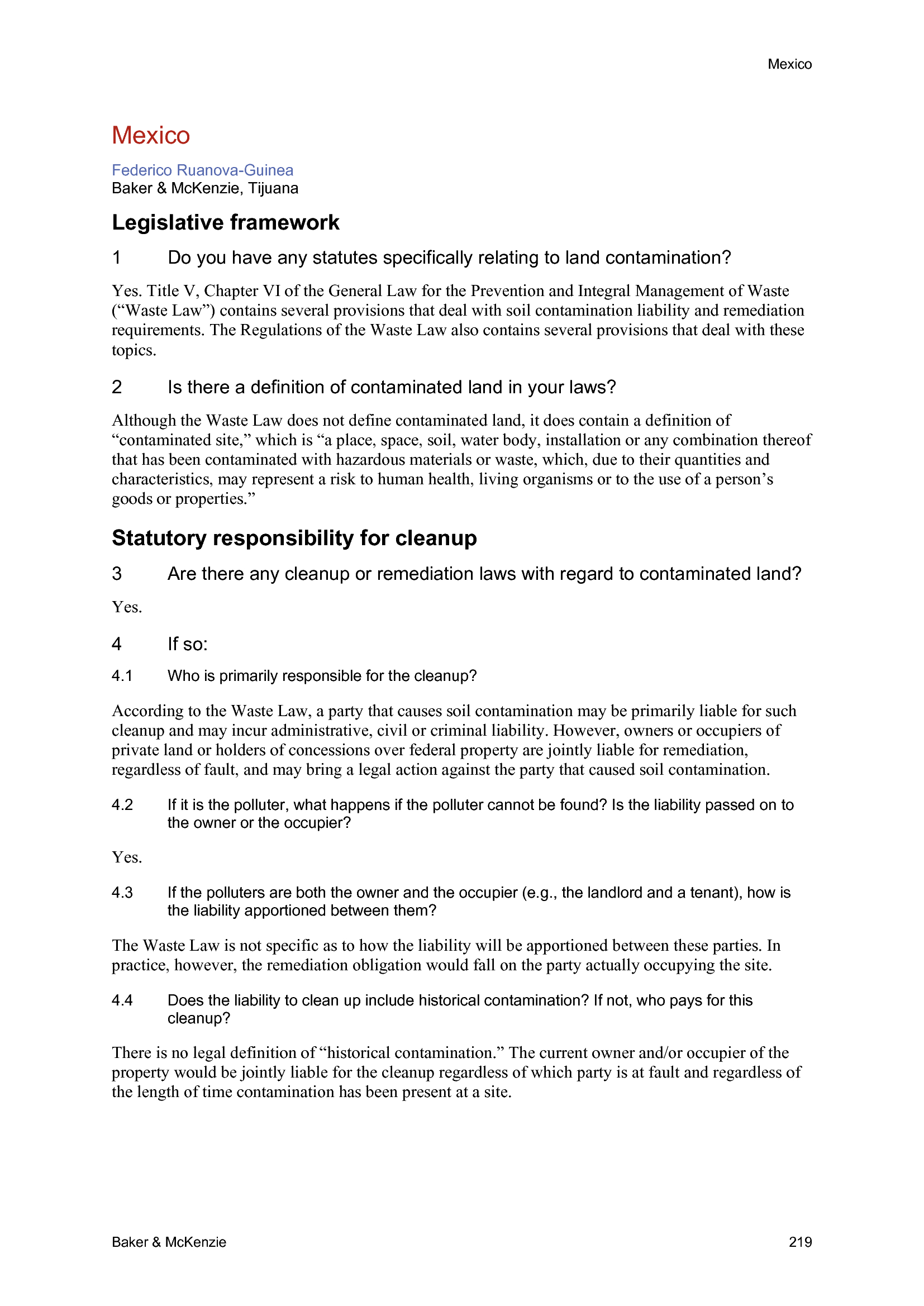 Mexico

Mexico

Federico Ruanova-Guinea
Baker & McKenzie, Tijuana

Legislative framework

1 Do you have any statutes specifically relating to land contamination?

Yes. Title V, Chapter VI of the General Law for the Prevention and Integral Management of Waste (“Waste Law”) contains several provisions that deal with soil contamination liability and remediation requirements. The Regulations of the Waste Law also contains several provisions that deal with these topics.

2 Is there a definition of contaminated land in your laws?

Although the Waste Law does not define contaminated land, it does contain a definition of “contaminated site,” which is “a place, space, soil, water body, installation or any combination thereof that has been contaminated with hazardous materials or waste, which, due to their quantities and characteristics, may represent a risk to human health, living organisms or to the use of a person’s goods or properties.”

Statutory responsibility for cleanup

3 Are there any cleanup or remediation laws with regard to contaminated land?

Yes.

4 If so:

4.1 Who is primarily responsible for the cleanup?

According to the Waste Law, a party that causes soil contamination may be primarily liable for such cleanup and may incur administrative, civil or criminal liability. However, owners or occupiers of private land or holders of concessions over federal property are jointly liable for remediation, regardless of fault, and may bring a legal action against the party that caused soil contamination.

4.2 If it is the polluter, what happens if the polluter cannot be found? Is the liability passed on to the owner or the occupier?

Yes.

4.3 If the polluters are both the owner and the occupier (e.g., the landlord and a tenant), how is the liability apportioned between them?

The Waste Law is not specific as to how the liability will be apportioned between these parties. In practice, however, the remediation obligation would fall on the party actually occupying the site.

4.4 Does the liability to clean up include historical contamination? If not, who pays for this cleanup?

There is no legal definition of “historical contamination.” The current owner and/or occupier of the property would be jointly liable for the cleanup regardless of which party is at fault and regardless of the length of time contamination has been present at a site.

Baker & McKenzie 219